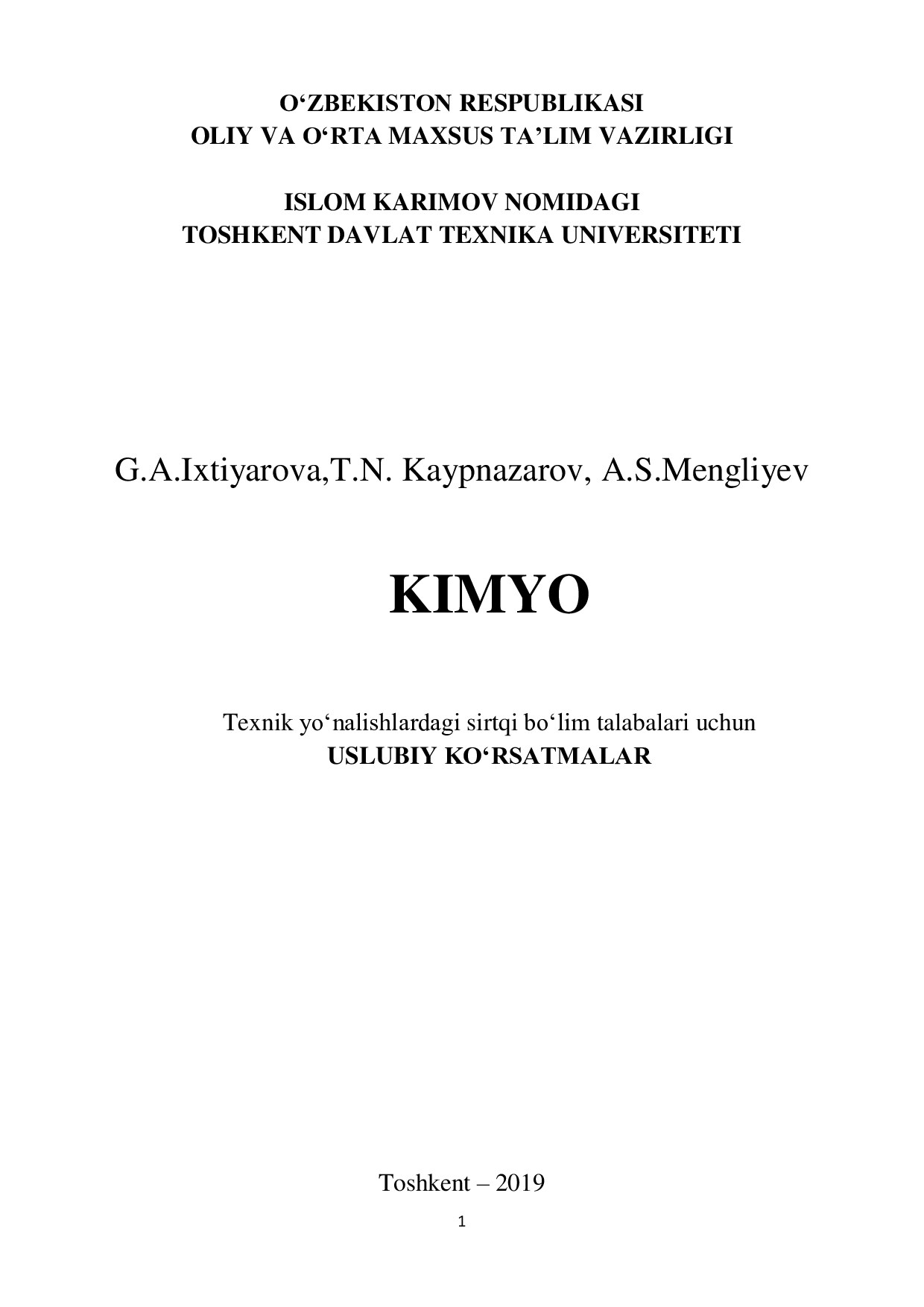 O‘ZBEKISTON RESPUBLIKASI
OLIY VA O‘RTA MAXSUS TA’LIM VAZIRLIGI

ISLOM KARIMOV NOMIDAGI
TOSHKENT DAVLAT TEXNIKA UNIVERSITETI

G.A.Ixtiyarova,T.N. Kaypnazarov, A.S.Mengliyev

KIMYO

Texnik yo‘nalishlardagi sirtqi bo‘lim talabalari uchun
USLUBIY KO‘RSATMALAR

Toshkent – 2019

1